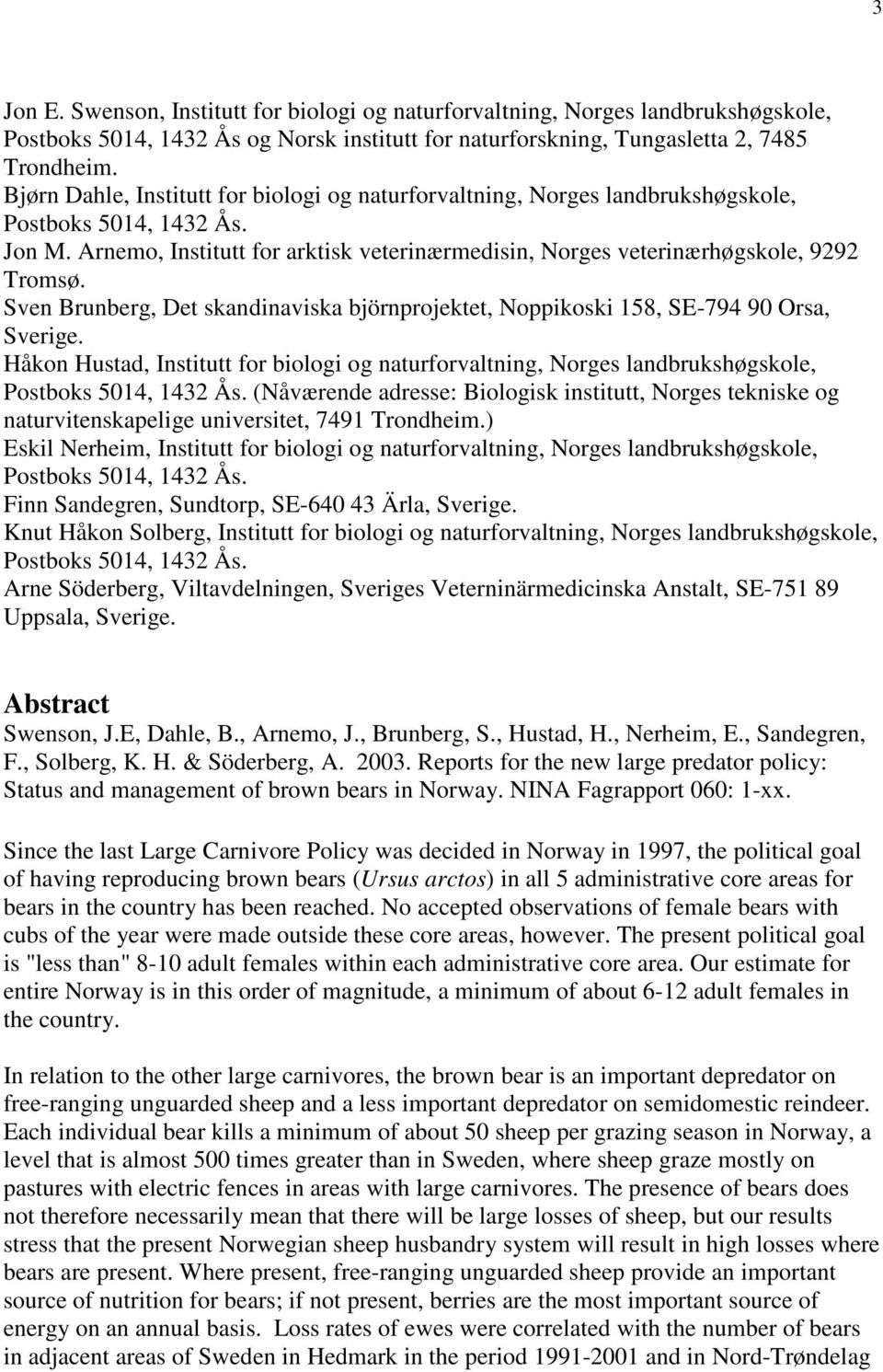 3

Jon E. Swenson, Institutt for biologi og naturforvaltning, Norges landbrukshøgskole, Postboks 5014, 1432 Ås og Norsk institutt for naturforskning, Tungasletta 2, 7485 Trondheim.
Bjørn Dahle, Institutt for biologi og naturforvaltning, Norges landbrukshøgskole, Postboks 5014, 1432 Ås.
Jon M. Arnemo, Institutt for arktisk veterinærmedisin, Norges veterinærhøgskole, 9292 Tromsø.
Sven Brunberg, Det skandinaviska björnprojektet, Noppikoski 158, SE-794 90 Orsa, Sverige.
Håkon Hustad, Institutt for biologi og naturforvaltning, Norges landbrukshøgskole, Postboks 5014, 1432 Ås. (Nåværende adresse: Biologisk institutt, Norges tekniske og naturvitenskapelige universitet, 7491 Trondheim.)
Eskil Nerheim, Institutt for biologi og naturforvaltning, Norges landbrukshøgskole, Postboks 5014, 1432 Ås.
Finn Sandegren, Sundtorp, SE-640 43 Ärla, Sverige.
Knut Håkon Solberg, Institutt for biologi og naturforvaltning, Norges landbrukshøgskole, Postboks 5014, 1432 Ås.
Arne Söderberg, Viltavdelningen, Sveriges Veterninärmedicinska Anstalt, SE-751 89 Uppsala, Sverige.

Abstract
Swenson, J.E, Dahle, B., Arnemo, J., Brunberg, S., Hustad, H., Nerheim, E., Sandegren, F., Solberg, K. H. & Söderberg, A. 2003. Reports for the new large predator policy: Status and management of brown bears in Norway. NINA Fagrapport 060: 1-xx.

Since the last Large Carnivore Policy was decided in Norway in 1997, the political goal of having reproducing brown bears (Ursus arctos) in all 5 administrative core areas for bears in the country has been reached. No accepted observations of female bears with cubs of the year were made outside these core areas, however. The present political goal is "less than" 8-10 adult females within each administrative core area. Our estimate for entire Norway is in this order of magnitude, a minimum of about 6-12 adult females in the country.

In relation to the other large carnivores, the brown bear is an important depredator on free-ranging unguarded sheep and a less important depredator on semidomestic reindeer. Each individual bear kills a minimum of about 50 sheep per grazing season in Norway, a level that is almost 500 times greater than in Sweden, where sheep graze mostly on pastures with electric fences in areas with large carnivores. The presence of bears does not therefore necessarily mean that there will be large losses of sheep, but our results stress that the present Norwegian sheep husbandry system will result in high losses where bears are present. Where present, free-ranging unguarded sheep provide an important source of nutrition for bears; if not present, berries are the most important source of energy on an annual basis. Loss rates of ewes were correlated with the number of bears in adjacent areas of Sweden in Hedmark in the period 1991-2001 and in Nord-Trøndelag